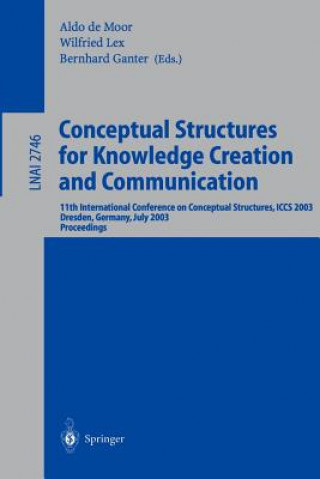 Aldo de Moor
Wilfried Lex
Bernhard Ganter (Eds.)

LNAI 2746

Conceptual Structures for Knowledge Creation and Communication

11th International Conference on Conceptual Structures, ICCS 2003
Dresden, Germany, July 2003
Proceedings

Springer